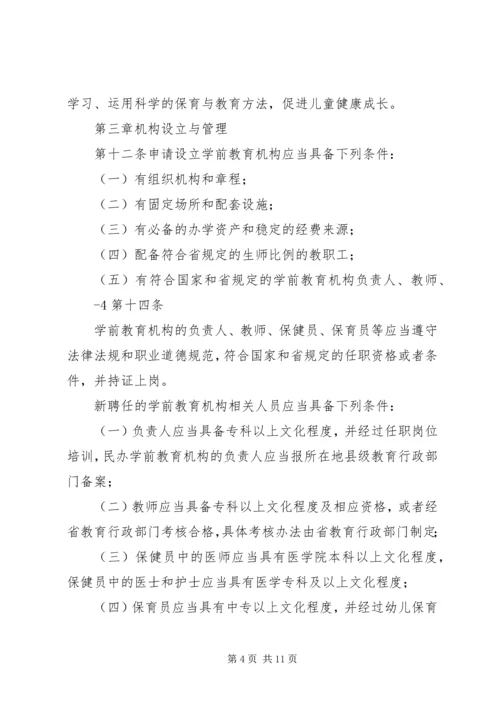 学习、运用科学的保育与教育方法，促进儿童健康成长。

第三章机构设立与管理

第十二条申请设立学前教育机构应当具备下列条件：

（一）有组织机构和章程；

（二）有固定场所和配套设施；

（三）有必备的办学资产和稳定的经费来源；

（四）配备符合省规定的生师比例的教职工；

（五）有符合国家和省规定的学前教育机构负责人、教师、

-4 第十四条

学前教育机构的负责人、教师、保健员、保育员等应当遵守法律法规和职业道德规范，符合国家和省规定的任职资格或者条件，并持证上岗。

新聘任的学前教育机构相关人员应当具备下列条件：

（一）负责人应当具备专科以上文化程度，并经过任职岗位培训，民办学前教育机构的负责人应当报所在地县级教育行政部门备案；

（二）教师应当具备专科以上文化程度及相应资格，或者经省教育行政部门考核合格，具体考核办法由省教育行政部门制定；

（三）保健员中的医师应当具有医学院本科以上文化程度，保健员中的医士和护士应当具有医学专科及以上文化程度；

（四）保育员应当具有中专以上文化程度，并经过幼儿保育

第 4 页 共 11 页